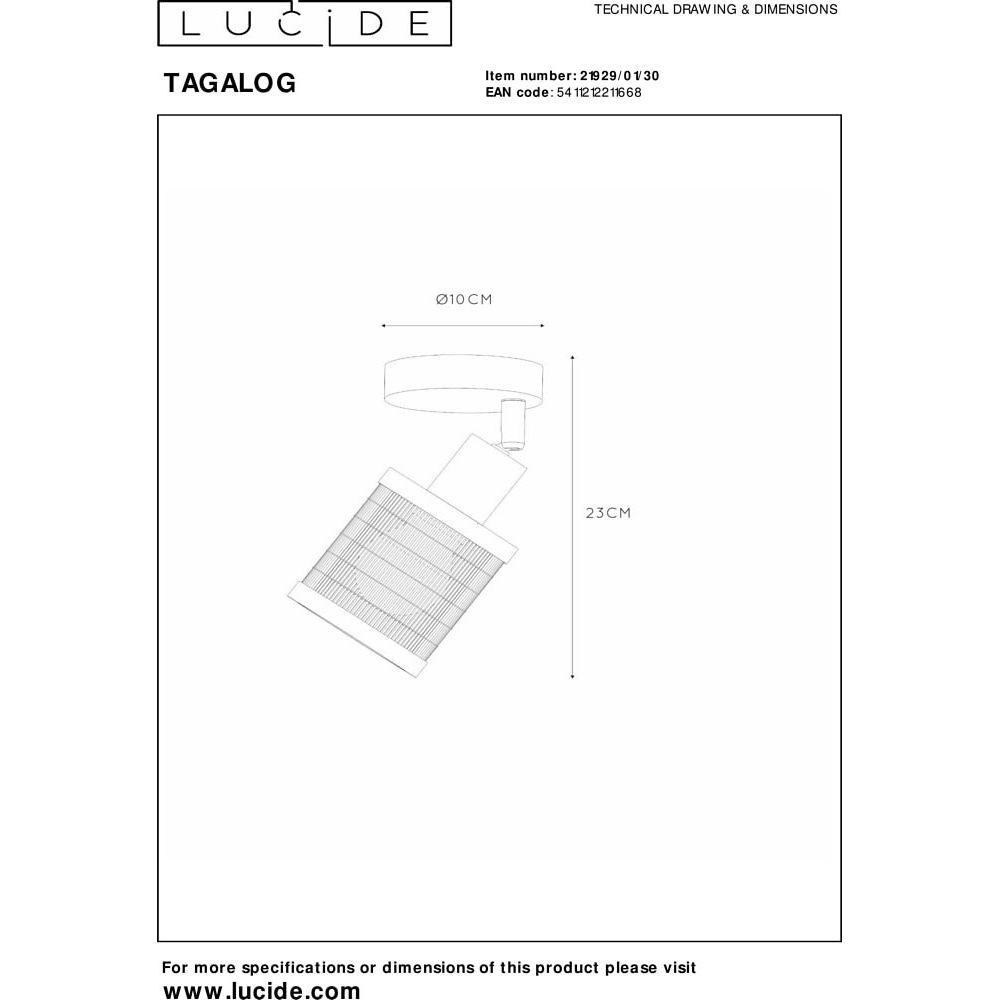 LUCIDE

TECHNICAL DRAWING & DIMENSIONS

TAGALOG

Item number: 21929/01/30
EAN code: 5411212211668

Ø10CM

23CM

For more specifications or dimensions of this product please visit
www.lucide.com